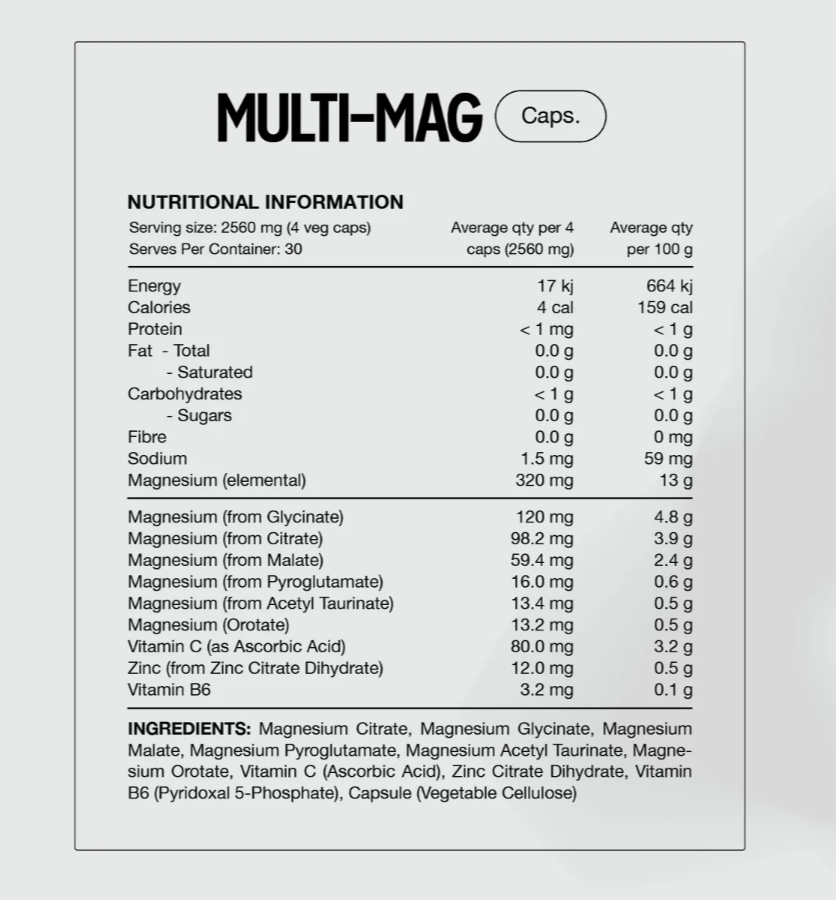 MULTI-MAG Caps.

NUTRITIONAL INFORMATION

| Serving size: 2560 mg (4 veg caps) Serves Per Container: 30 | Average qty per 4 caps (2560 mg) | Average qty per 100 g |
|---|---|---|
| Energy | 17 kj | 664 kj |
| Calories | 4 cal | 159 cal |
| Protein | < 1 mg | < 1 g |
| Fat - Total | 0.0 g | 0.0 g |
| - Saturated | 0.0 g | 0.0 g |
| Carbohydrates | < 1 g | < 1 g |
| - Sugars | 0.0 g | 0.0 g |
| Fibre | 0.0 g | 0 mg |
| Sodium | 1.5 mg | 59 mg |
| Magnesium (elemental) | 320 mg | 13 g |
| Magnesium (from Glycinate) | 120 mg | 4.8 g |
| Magnesium (from Citrate) | 98.2 mg | 3.9 g |
| Magnesium (from Malate) | 59.4 mg | 2.4 g |
| Magnesium (from Pyroglutamate) | 16.0 mg | 0.6 g |
| Magnesium (from Acetyl Taurinate) | 13.4 mg | 0.5 g |
| Magnesium (Orotate) | 13.2 mg | 0.5 g |
| Vitamin C (as Ascorbic Acid) | 80.0 mg | 3.2 g |
| Zinc (from Zinc Citrate Dihydrate) | 12.0 mg | 0.5 g |
| Vitamin B6 | 3.2 mg | 0.1 g |

INGREDIENTS: Magnesium Citrate, Magnesium Glycinate, Magnesium Malate, Magnesium Pyroglutamate, Magnesium Acetyl Taurinate, Magnesium Orotate, Vitamin C (Ascorbic Acid), Zinc Citrate Dihydrate, Vitamin B6 (Pyridoxal 5-Phosphate), Capsule (Vegetable Cellulose)